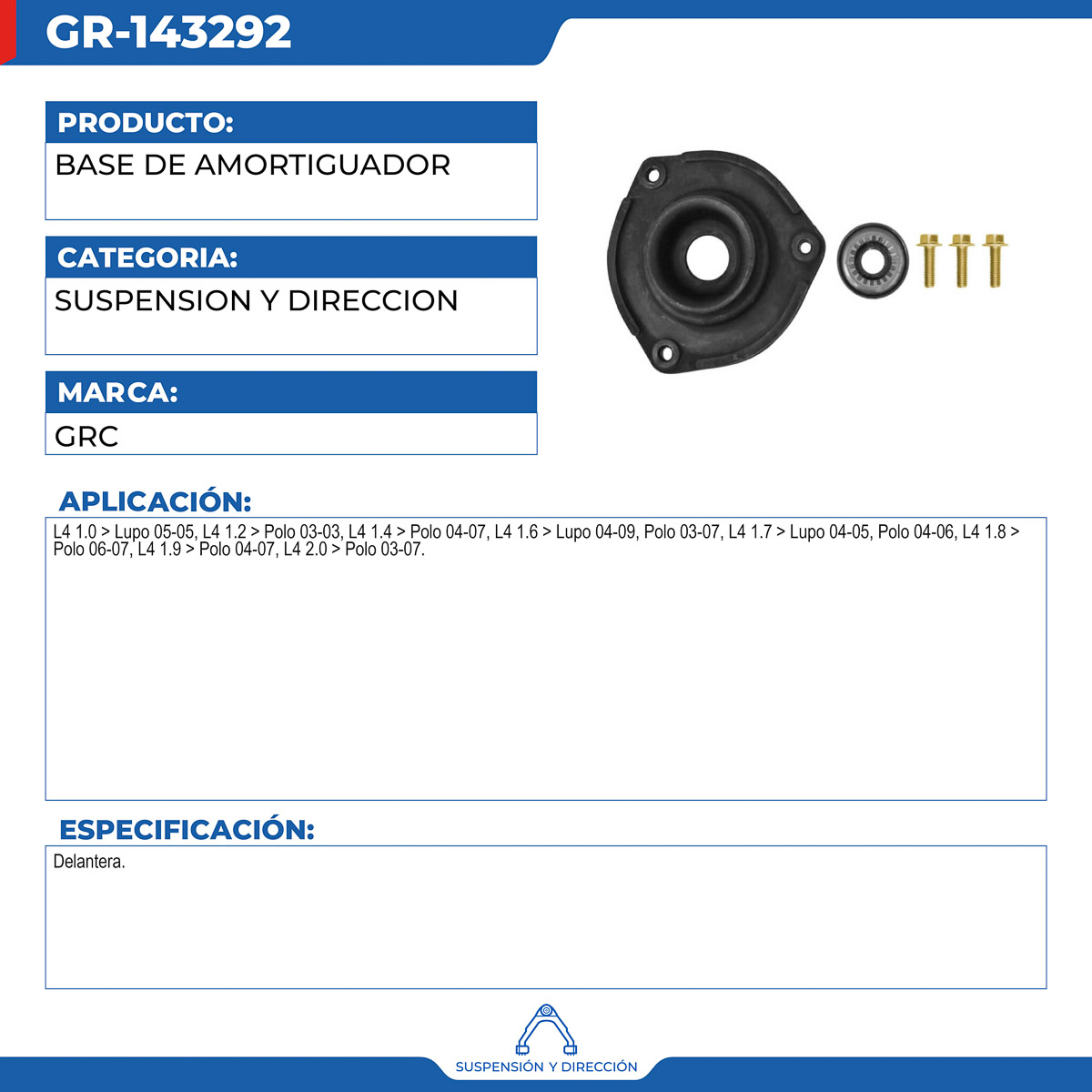 GR-143292

PRODUCTO:

BASE DE AMORTIGUADOR

CATEGORIA:

SUSPENSION Y DIRECCION

MARCA:

GRC

APLICACIÓN:

L4 1.0 > Lupo 05-05, L4 1.2 > Polo 03-03, L4 1.4 > Polo 04-07, L4 1.6 > Lupo 04-09, Polo 03-07, L4 1.7 > Lupo 04-05, Polo 04-06, L4 1.8 > Polo 06-07, L4 1.9 > Polo 04-07, L4 2.0 > Polo 03-07.

ESPECIFICACIÓN:

Delantera.

SUSPENSIÓN Y DIRECCIÓN